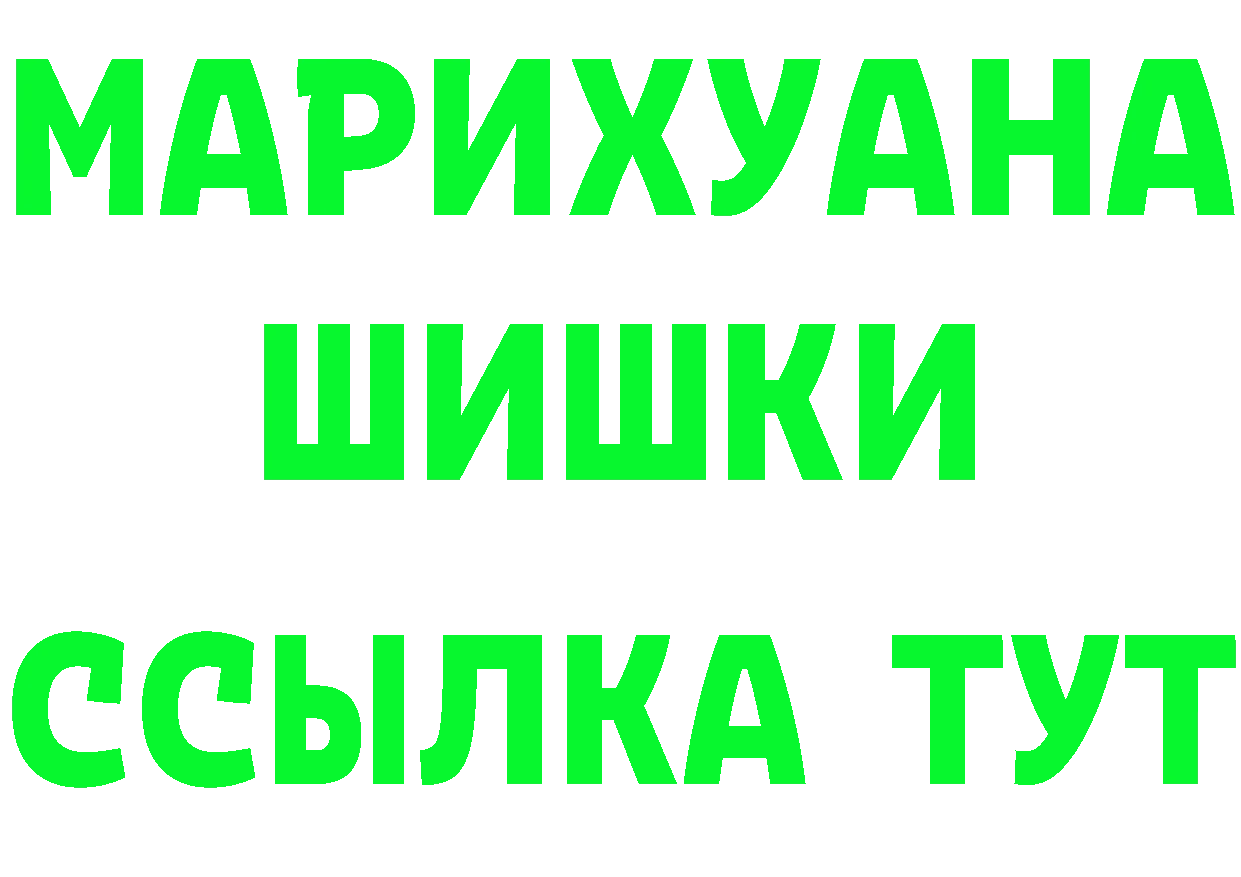 МАРИХУАНА
ШИШКИ
ССЫЛКА ТУТ